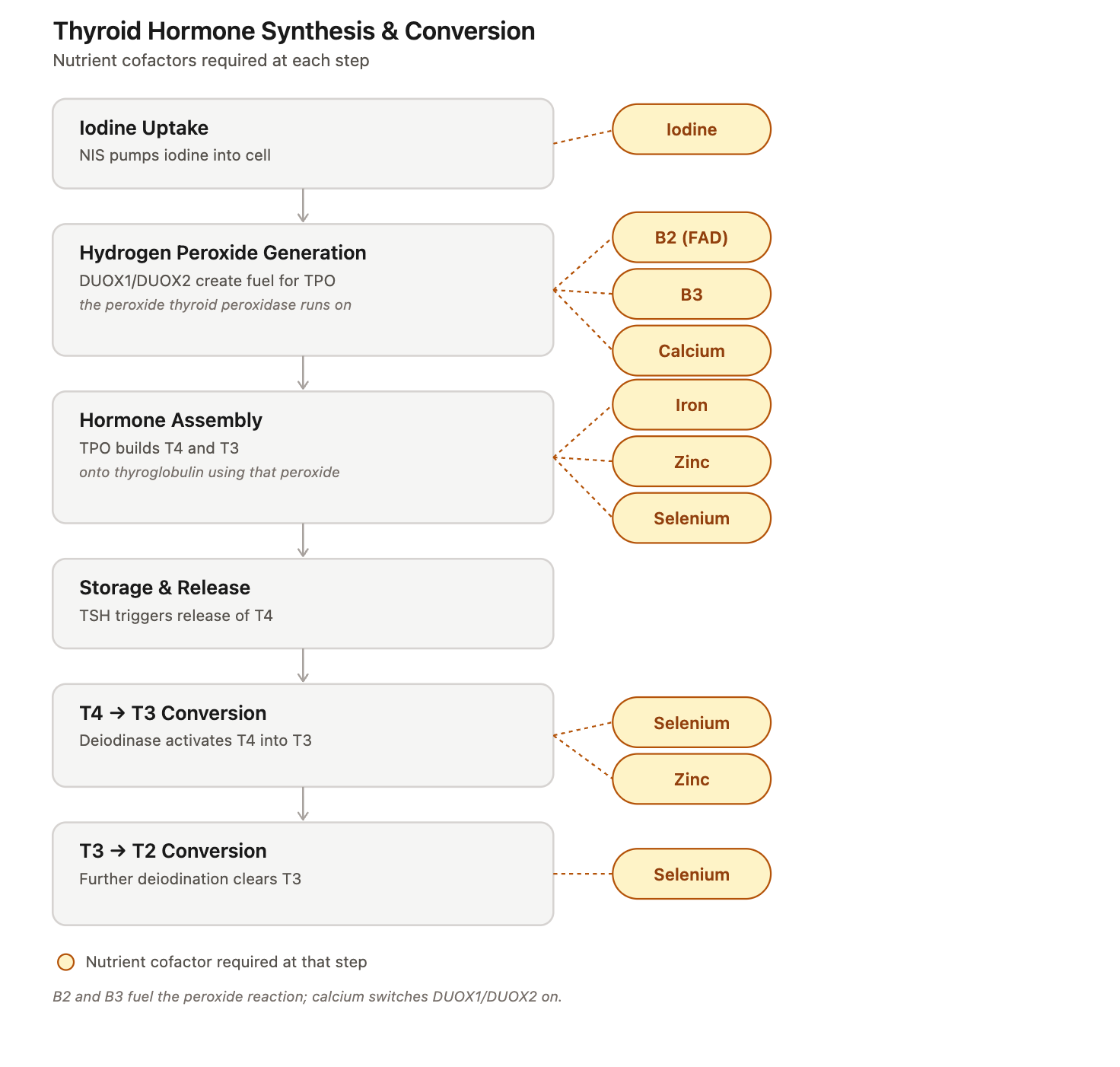 Thyroid Hormone Synthesis & Conversion
Nutrient cofactors required at each step

Iodine Uptake
NIS pumps iodine into cell

Iodine

Hydrogen Peroxide Generation
DUOX1/DUOX2 create fuel for TPO
the peroxide thyroid peroxidase runs on

B2 (FAD)

B3

Calcium

Hormone Assembly
TPO builds T4 and T3
onto thyroglobulin using that peroxide

Iron

Zinc

Selenium

Storage & Release
TSH triggers release of T4

T4 → T3 Conversion
Deiodinase activates T4 into T3

Selenium

Zinc

T3 → T2 Conversion
Further deiodination clears T3

Selenium

Nutrient cofactor required at that step

B2 and B3 fuel the peroxide reaction; calcium switches DUOX1/DUOX2 on.